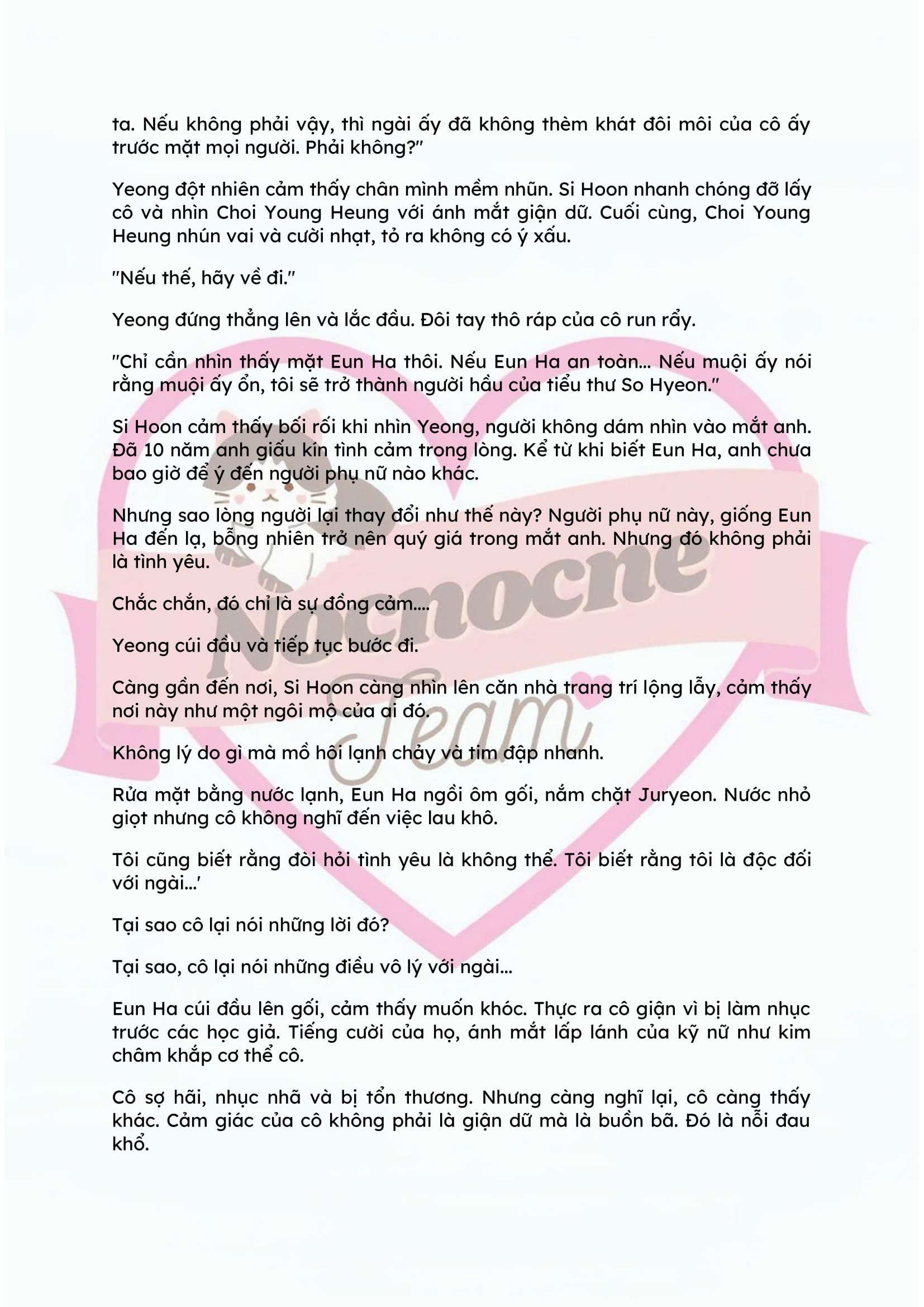 ta. Nếu không phải vậy, thì ngài ấy đã không thèm khát đôi môi của cô ấy trước mặt mọi người. Phải không?"

Yeong đột nhiên cảm thấy chân mình mềm nhũn. Si Hoon nhanh chóng đỡ lấy cô và nhìn Choi Young Heung với ánh mắt giận dữ. Cuối cùng, Choi Young Heung nhún vai và cười nhạt, tỏ ra không có ý xấu.

"Nếu thế, hãy về đi."

Yeong đứng thẳng lên và lắc đầu. Đôi tay thô ráp của cô run rẩy.

"Chỉ cần nhìn thấy mặt Eun Ha thôi. Nếu Eun Ha an toàn... Nếu muội ấy nói rằng muội ấy ổn, tôi sẽ trở thành người hầu của tiểu thư So Hyeon."

Si Hoon cảm thấy bối rối khi nhìn Yeong, người không dám nhìn vào mắt anh. Đã 10 năm anh giấu kín tình cảm trong lòng. Kể từ khi biết Eun Ha, anh chưa bao giờ để ý đến người phụ nữ nào khác.

Nhưng sao lòng người lại thay đổi như thế này? Người phụ nữ này, giống Eun Ha đến lạ, bỗng nhiên trở nên quý giá trong mắt anh. Nhưng đó không phải là tình yêu.

Chắc chắn, đó chỉ là sự đồng cảm....

Yeong cúi đầu và tiếp tục bước đi.

Càng gần đến nơi, Si Hoon càng nhìn lên căn nhà trang trí lộng lẫy, cảm thấy nơi này như một ngôi mộ của ai đó.

Không lý do gì mà mồ hôi lạnh chảy và tim đập nhanh.

Rửa mặt bằng nước lạnh, Eun Ha ngồi ôm gối, nắm chặt Juryeon. Nước nhỏ giọt nhưng cô không nghĩ đến việc lau khô.

Tôi cũng biết rằng đòi hỏi tình yêu là không thể. Tôi biết rằng tôi là độc đối với ngài...'

Tại sao cô lại nói những lời đó?

Tại sao, cô lại nói những điều vô lý với ngài...

Eun Ha cúi đầu lên gối, cảm thấy muốn khóc. Thực ra cô giận vì bị làm nhục trước các học giả. Tiếng cười của họ, ánh mắt lấp lánh của kỹ nữ như kim châm khắp cơ thể cô.

Cô sợ hãi, nhục nhã và bị tổn thương. Nhưng càng nghĩ lại, cô càng thấy khác. Cảm giác của cô không phải là giận dữ mà là buồn bã. Đó là nỗi đau khổ.

Nocnocne Team